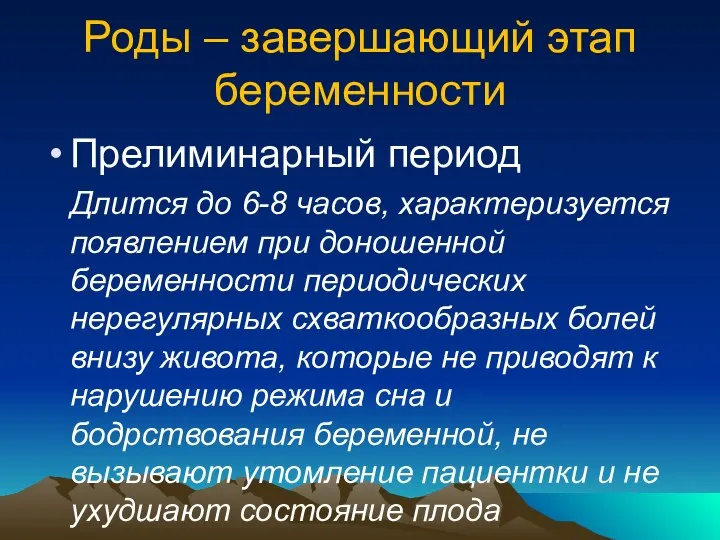 Роды – завершающий этап беременности

• Прелиминарный период

Длится до 6-8 часов, характеризуется появлением при доношенной беременности периодических нерегулярных схваткообразных болей внизу живота, которые не приводят к нарушению режима сна и бодрствования беременной, не вызывают утомление пациентки и не ухудшают состояние плода